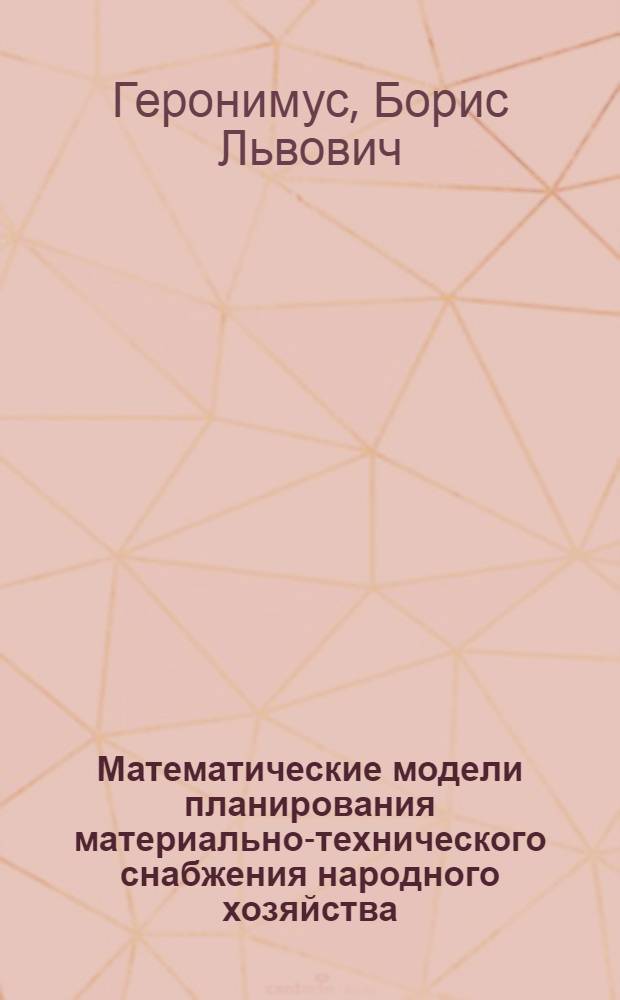 Геронимус, Борис Львович

Математические модели планирования материально-технического снабжения народного хозяйства